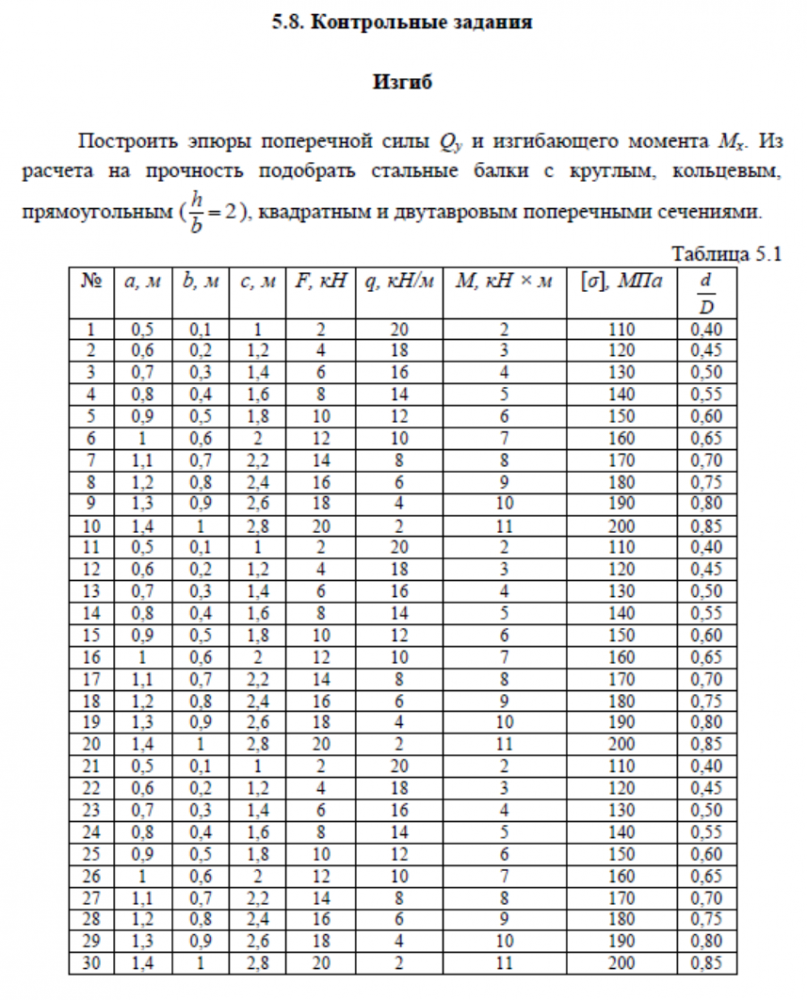 5.8. Контрольные задания

Изгиб

Построить эпюры поперечной силы $Q_y$ и изгибающего момента $M_x$. Из расчета на прочность подобрать стальные балки с круглым, кольцевым, прямоугольным ($\frac{h}{b}=2$), квадратным и двутавровым поперечными сечениями.

Таблица 5.1

| № | a, м | b, м | c, м | F, кН | q, кН/м | M, кН × м | [σ], МПа | $\frac{d}{D}$ |
|---|---|---|---|---|---|---|---|---|
| 1 | 0,5 | 0,1 | 1 | 2 | 20 | 2 | 110 | 0,40 |
| 2 | 0,6 | 0,2 | 1,2 | 4 | 18 | 3 | 120 | 0,45 |
| 3 | 0,7 | 0,3 | 1,4 | 6 | 16 | 4 | 130 | 0,50 |
| 4 | 0,8 | 0,4 | 1,6 | 8 | 14 | 5 | 140 | 0,55 |
| 5 | 0,9 | 0,5 | 1,8 | 10 | 12 | 6 | 150 | 0,60 |
| 6 | 1 | 0,6 | 2 | 12 | 10 | 7 | 160 | 0,65 |
| 7 | 1,1 | 0,7 | 2,2 | 14 | 8 | 8 | 170 | 0,70 |
| 8 | 1,2 | 0,8 | 2,4 | 16 | 6 | 9 | 180 | 0,75 |
| 9 | 1,3 | 0,9 | 2,6 | 18 | 4 | 10 | 190 | 0,80 |
| 10 | 1,4 | 1 | 2,8 | 20 | 2 | 11 | 200 | 0,85 |
| 11 | 0,5 | 0,1 | 1 | 2 | 20 | 2 | 110 | 0,40 |
| 12 | 0,6 | 0,2 | 1,2 | 4 | 18 | 3 | 120 | 0,45 |
| 13 | 0,7 | 0,3 | 1,4 | 6 | 16 | 4 | 130 | 0,50 |
| 14 | 0,8 | 0,4 | 1,6 | 8 | 14 | 5 | 140 | 0,55 |
| 15 | 0,9 | 0,5 | 1,8 | 10 | 12 | 6 | 150 | 0,60 |
| 16 | 1 | 0,6 | 2 | 12 | 10 | 7 | 160 | 0,65 |
| 17 | 1,1 | 0,7 | 2,2 | 14 | 8 | 8 | 170 | 0,70 |
| 18 | 1,2 | 0,8 | 2,4 | 16 | 6 | 9 | 180 | 0,75 |
| 19 | 1,3 | 0,9 | 2,6 | 18 | 4 | 10 | 190 | 0,80 |
| 20 | 1,4 | 1 | 2,8 | 20 | 2 | 11 | 200 | 0,85 |
| 21 | 0,5 | 0,1 | 1 | 2 | 20 | 2 | 110 | 0,40 |
| 22 | 0,6 | 0,2 | 1,2 | 4 | 18 | 3 | 120 | 0,45 |
| 23 | 0,7 | 0,3 | 1,4 | 6 | 16 | 4 | 130 | 0,50 |
| 24 | 0,8 | 0,4 | 1,6 | 8 | 14 | 5 | 140 | 0,55 |
| 25 | 0,9 | 0,5 | 1,8 | 10 | 12 | 6 | 150 | 0,60 |
| 26 | 1 | 0,6 | 2 | 12 | 10 | 7 | 160 | 0,65 |
| 27 | 1,1 | 0,7 | 2,2 | 14 | 8 | 8 | 170 | 0,70 |
| 28 | 1,2 | 0,8 | 2,4 | 16 | 6 | 9 | 180 | 0,75 |
| 29 | 1,3 | 0,9 | 2,6 | 18 | 4 | 10 | 190 | 0,80 |
| 30 | 1,4 | 1 | 2,8 | 20 | 2 | 11 | 200 | 0,85 |